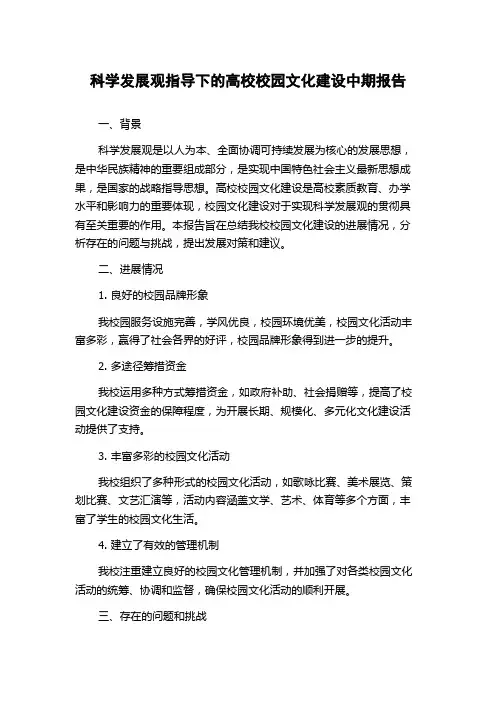 科学发展观指导下的高校校园文化建设中期报告

一、背景

科学发展观是以人为本、全面协调可持续发展为核心的发展思想，是中华民族精神的重要组成部分，是实现中国特色社会主义最新思想成果，是国家的战略指导思想。高校校园文化建设是高校素质教育、办学水平和影响力的重要体现，校园文化建设对于实现科学发展观的贯彻具有至关重要的作用。本报告旨在总结我校校园文化建设的进展情况，分析存在的问题与挑战，提出发展对策和建议。

二、进展情况

1. 良好的校园品牌形象

我校园服务设施完善，学风优良，校园环境优美，校园文化活动丰富多彩，赢得了社会各界的好评，校园品牌形象得到进一步的提升。

2. 多途径筹措资金

我校运用多种方式筹措资金，如政府补助、社会捐赠等，提高了校园文化建设资金的保障程度，为开展长期、规模化、多元化文化建设活动提供了支持。

3. 丰富多彩的校园文化活动

我校组织了多种形式的校园文化活动，如歌咏比赛、美术展览、策划比赛、文艺汇演等，活动内容涵盖文学、艺术、体育等多个方面，丰富了学生的校园文化生活。

4. 建立了有效的管理机制

我校注重建立良好的校园文化管理机制，并加强了对各类校园文化活动的统筹、协调和监督，确保校园文化活动的顺利开展。

三、存在的问题和挑战